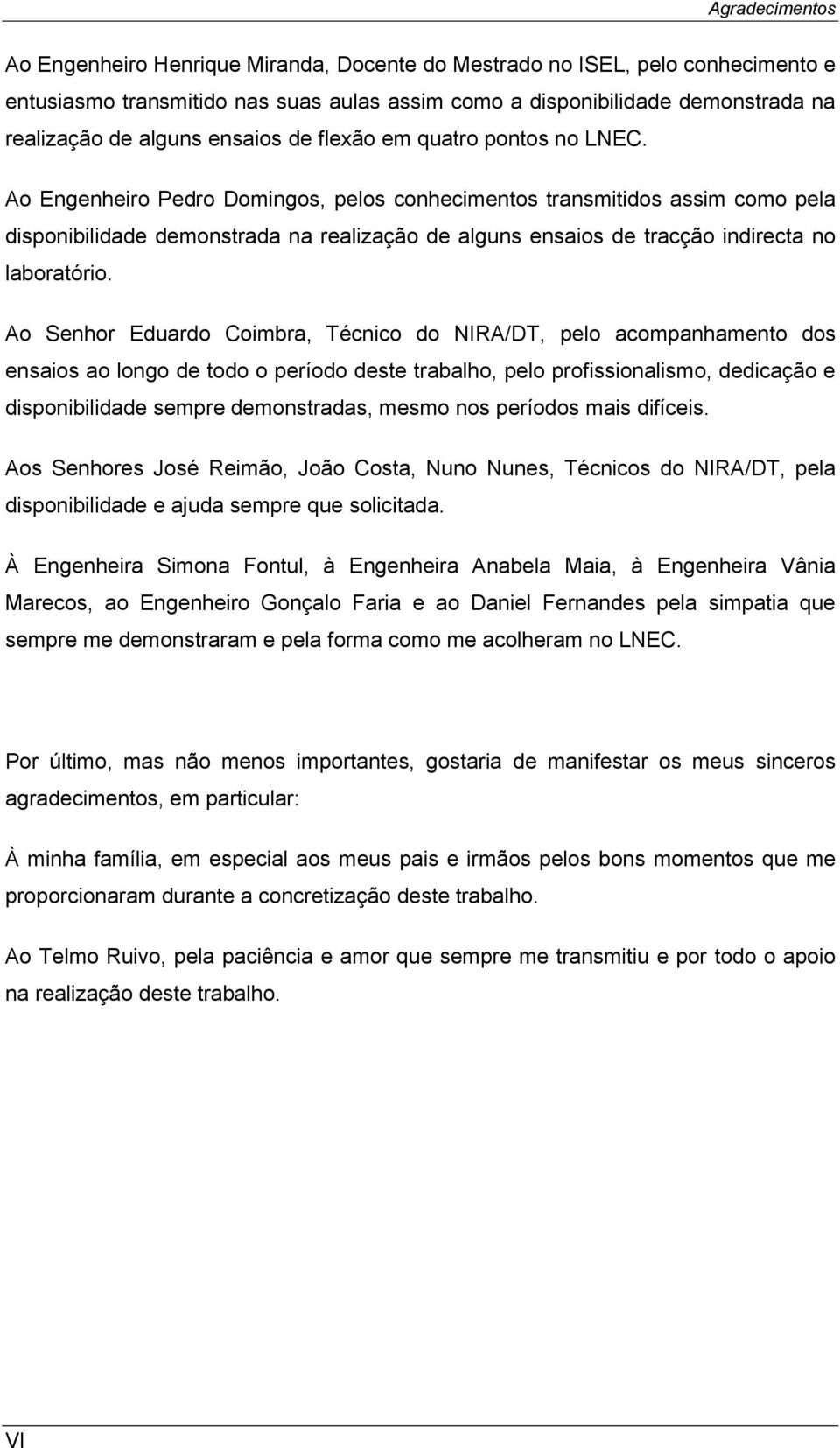 Agradecimentos

Ao Engenheiro Henrique Miranda, Docente do Mestrado no ISEL, pelo conhecimento e entusiasmo transmitido nas suas aulas assim como a disponibilidade demonstrada na realização de alguns ensaios de flexão em quatro pontos no LNEC.

Ao Engenheiro Pedro Domingos, pelos conhecimentos transmitidos assim como pela disponibilidade demonstrada na realização de alguns ensaios de tracção indirecta no laboratório.

Ao Senhor Eduardo Coimbra, Técnico do NIRA/DT, pelo acompanhamento dos ensaios ao longo de todo o período deste trabalho, pelo profissionalismo, dedicação e disponibilidade sempre demonstradas, mesmo nos períodos mais difíceis.

Aos Senhores José Reimão, João Costa, Nuno Nunes, Técnicos do NIRA/DT, pela disponibilidade e ajuda sempre que solicitada.

À Engenheira Simona Fontul, à Engenheira Anabela Maia, à Engenheira Vânia Marecos, ao Engenheiro Gonçalo Faria e ao Daniel Fernandes pela simpatia que sempre me demonstraram e pela forma como me acolheram no LNEC.

Por último, mas não menos importantes, gostaria de manifestar os meus sinceros agradecimentos, em particular:

À minha família, em especial aos meus pais e irmãos pelos bons momentos que me proporcionaram durante a concretização deste trabalho.

Ao Telmo Ruivo, pela paciência e amor que sempre me transmitiu e por todo o apoio na realização deste trabalho.

VI